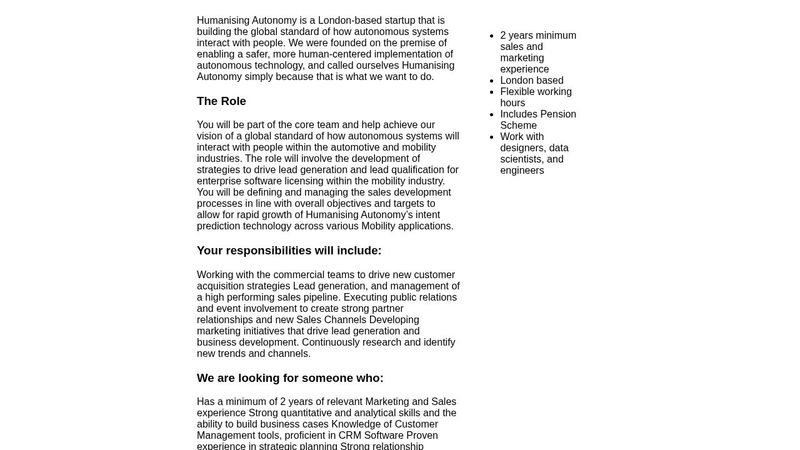 Humanising Autonomy is a London-based startup that is building the global standard of how autonomous systems interact with people. We were founded on the premise of enabling a safer, more human-centered implementation of autonomous technology, and called ourselves Humanising Autonomy simply because that is what we want to do.

The Role

You will be part of the core team and help achieve our vision of a global standard of how autonomous systems will interact with people within the automotive and mobility industries. The role will involve the development of strategies to drive lead generation and lead qualification for enterprise software licensing within the mobility industry. You will be defining and managing the sales development processes in line with overall objectives and targets to allow for rapid growth of Humanising Autonomy's intent prediction technology across various Mobility applications.

Your responsibilities will include:

Working with the commercial teams to drive new customer acquisition strategies Lead generation, and management of a high performing sales pipeline. Executing public relations and event involvement to create strong partner relationships and new Sales Channels Developing marketing initiatives that drive lead generation and business development. Continuously research and identify new trends and channels.

We are looking for someone who:

Has a minimum of 2 years of relevant Marketing and Sales experience Strong quantitative and analytical skills and the ability to build business cases Knowledge of Customer Management tools, proficient in CRM Software Proven experience in strategic planning Strong relationship

- 2 years minimum sales and marketing experience
- London based
- Flexible working hours
- Includes Pension Scheme
- Work with designers, data scientists, and engineers